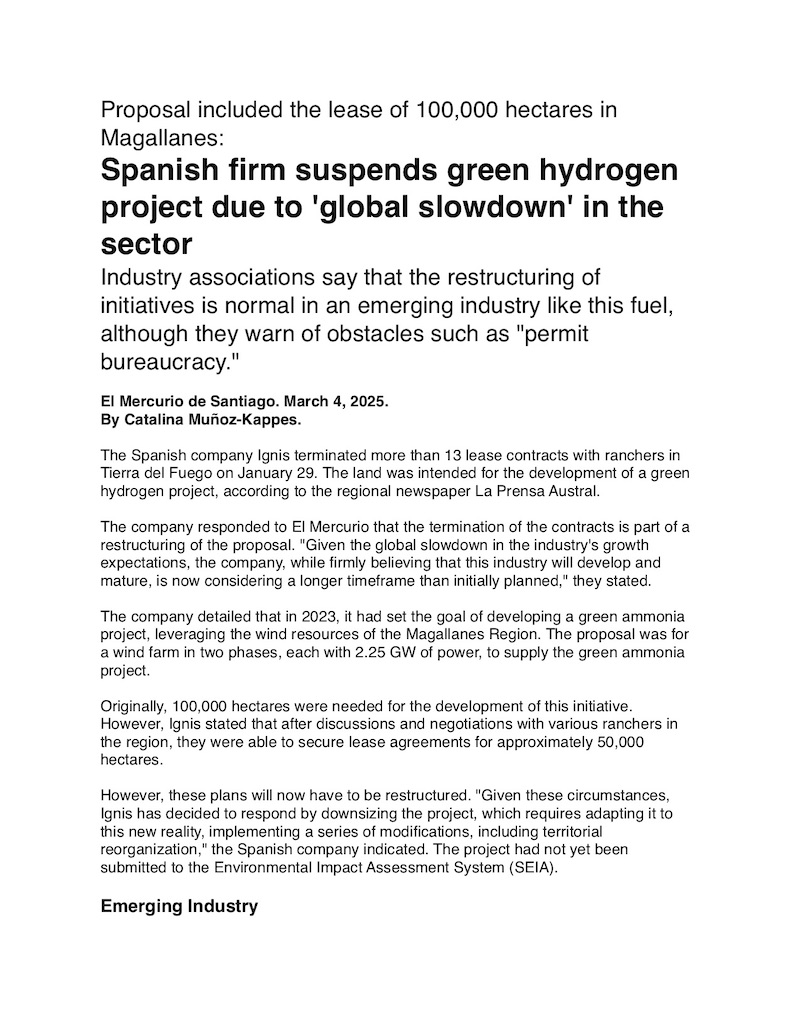 Proposal included the lease of 100,000 hectares in Magallanes:

Spanish firm suspends green hydrogen project due to 'global slowdown' in the sector

Industry associations say that the restructuring of initiatives is normal in an emerging industry like this fuel, although they warn of obstacles such as "permit bureaucracy."

El Mercurio de Santiago. March 4, 2025.
By Catalina Muñoz-Kappes.

The Spanish company Ignis terminated more than 13 lease contracts with ranchers in Tierra del Fuego on January 29. The land was intended for the development of a green hydrogen project, according to the regional newspaper La Prensa Austral.

The company responded to El Mercurio that the termination of the contracts is part of a restructuring of the proposal. "Given the global slowdown in the industry's growth expectations, the company, while firmly believing that this industry will develop and mature, is now considering a longer timeframe than initially planned," they stated.

The company detailed that in 2023, it had set the goal of developing a green ammonia project, leveraging the wind resources of the Magallanes Region. The proposal was for a wind farm in two phases, each with 2.25 GW of power, to supply the green ammonia project.

Originally, 100,000 hectares were needed for the development of this initiative. However, Ignis stated that after discussions and negotiations with various ranchers in the region, they were able to secure lease agreements for approximately 50,000 hectares.

However, these plans will now have to be restructured. "Given these circumstances, Ignis has decided to respond by downsizing the project, which requires adapting it to this new reality, implementing a series of modifications, including territorial reorganization," the Spanish company indicated. The project had not yet been submitted to the Environmental Impact Assessment System (SEIA).

Emerging Industry